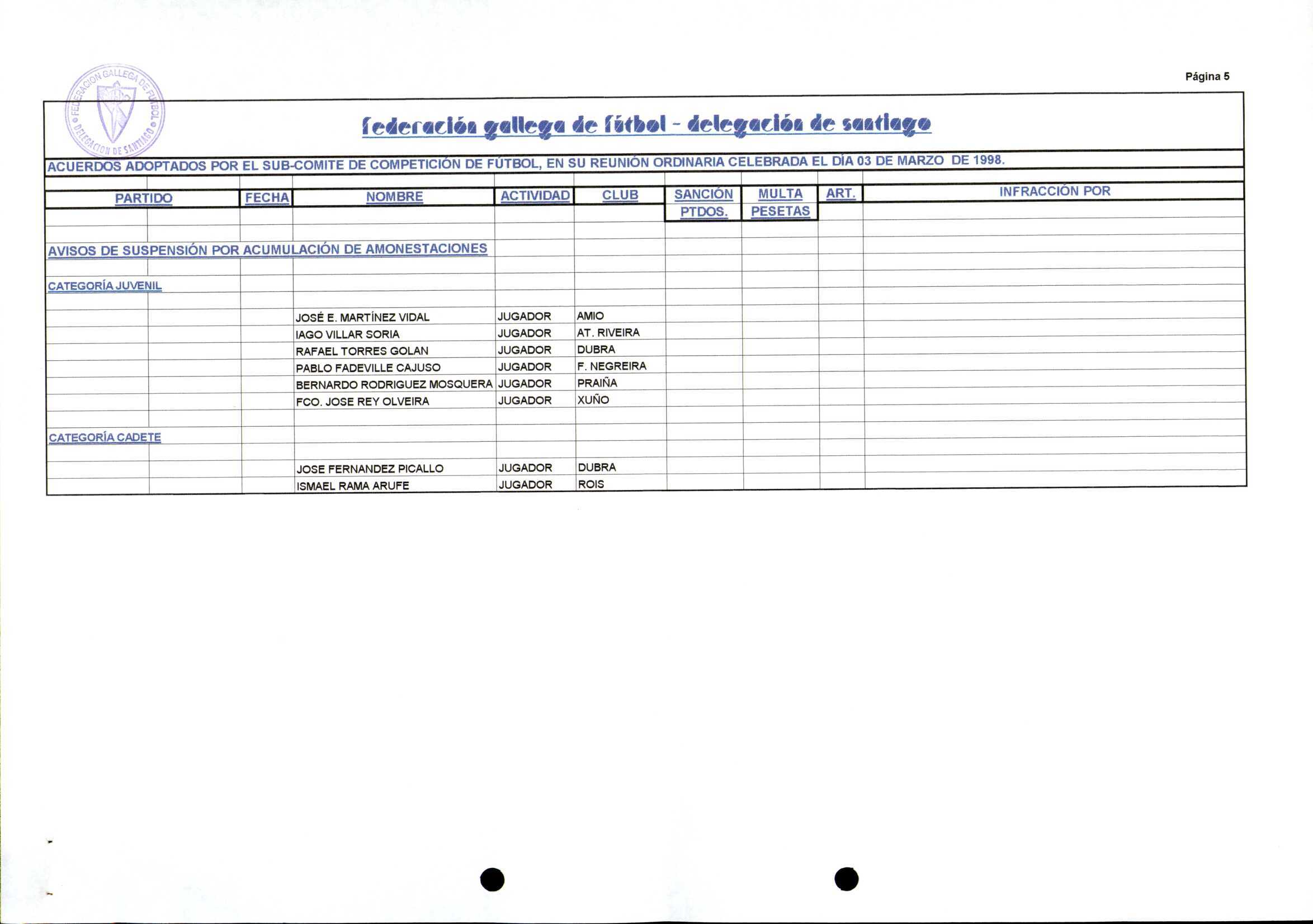 Página 5

FEDERACION GALLEGA DE FUTBOL DELEGACION DE SANTIAGO

federación gallega de fútbol - delegación de santiago

ACUERDOS ADOPTADOS POR EL SUB-COMITE DE COMPETICIÓN DE FÚTBOL, EN SU REUNIÓN ORDINARIA CELEBRADA EL DÍA 03 DE MARZO DE 1998.

| PARTIDO | FECHA | NOMBRE | ACTIVIDAD | CLUB | SANCIÓN PTDOS. | MULTA PESETAS | ART. | INFRACCIÓN POR |
|---|---|---|---|---|---|---|---|---|
| AVISOS DE SUSPENSIÓN POR ACUMULACIÓN DE AMONESTACIONES | | | | | | | | |
| CATEGORÍA JUVENIL | | | | | | | | |
| | | JOSÉ E. MARTÍNEZ VIDAL | JUGADOR | AMIO | | | | |
| | | IAGO VILLAR SORIA | JUGADOR | AT. RIVEIRA | | | | |
| | | RAFAEL TORRES GOLAN | JUGADOR | DUBRA | | | | |
| | | PABLO FADEVILLE CAJUSO | JUGADOR | F. NEGREIRA | | | | |
| | | BERNARDO RODRIGUEZ MOSQUERA | JUGADOR | PRAIÑA | | | | |
| | | FCO. JOSE REY OLVEIRA | JUGADOR | XUÑO | | | | |
| CATEGORÍA CADETE | | | | | | | | |
| | | JOSE FERNANDEZ PICALLO | JUGADOR | DUBRA | | | | |
| | | ISMAEL RAMA ARUFE | JUGADOR | ROIS | | | | |